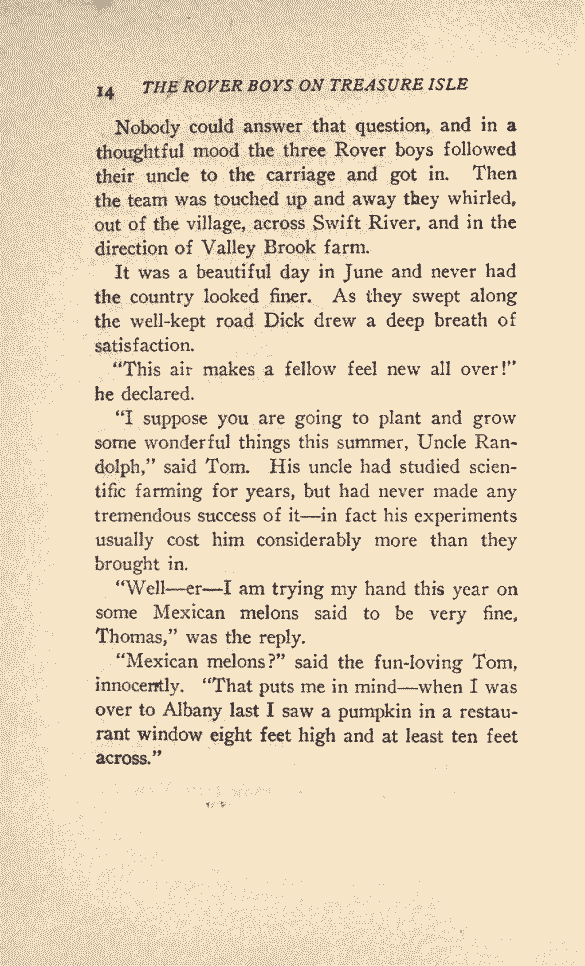 14 THE ROVER BOYS ON TREASURE ISLE

Nobody could answer that question, and in a thoughtful mood the three Rover boys followed their uncle to the carriage and got in. Then the team was touched up and away they whirled, out of the village, across Swift River, and in the direction of Valley Brook farm.

It was a beautiful day in June and never had the country looked finer. As they swept along the well-kept road Dick drew a deep breath of satisfaction.

"This air makes a fellow feel new all over!" he declared.

"I suppose you are going to plant and grow some wonderful things this summer, Uncle Randolph," said Tom. His uncle had studied scientific farming for years, but had never made any tremendous success of it—in fact his experiments usually cost him considerably more than they brought in.

"Well—er—I am trying my hand this year on some Mexican melons said to be very fine, Thomas," was the reply.

"Mexican melons?" said the fun-loving Tom, innocently. "That puts me in mind—when I was over to Albany last I saw a pumpkin in a restaurant window eight feet high and at least ten feet across."